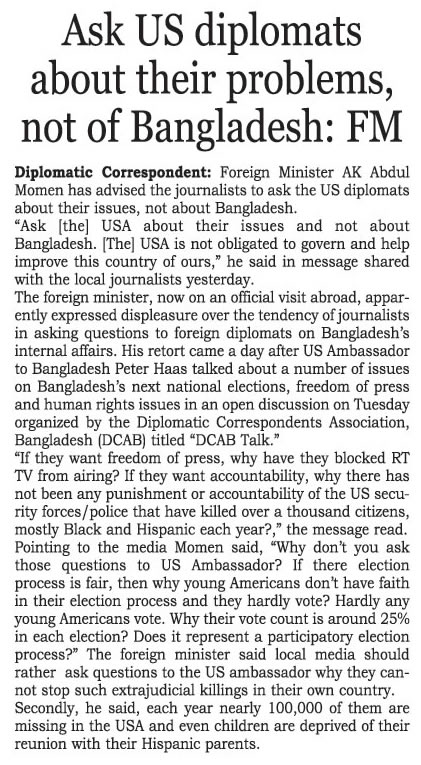 Ask US diplomats about their problems, not of Bangladesh: FM

Diplomatic Correspondent: Foreign Minister AK Abdul Momen has advised the journalists to ask the US diplomats about their issues, not about Bangladesh.

"Ask [the] USA about their issues and not about Bangladesh. [The] USA is not obligated to govern and help improve this country of ours," he said in message shared with the local journalists yesterday.

The foreign minister, now on an official visit abroad, apparently expressed displeasure over the tendency of journalists in asking questions to foreign diplomats on Bangladesh's internal affairs. His retort came a day after US Ambassador to Bangladesh Peter Haas talked about a number of issues on Bangladesh's next national elections, freedom of press and human rights issues in an open discussion on Tuesday organized by the Diplomatic Correspondents Association, Bangladesh (DCAB) titled "DCAB Talk."

"If they want freedom of press, why have they blocked RT TV from airing? If they want accountability, why there has not been any punishment or accountability of the US security forces/police that have killed over a thousand citizens, mostly Black and Hispanic each year?," the message read.

Pointing to the media Momen said, "Why don't you ask those questions to US Ambassador? If there election process is fair, then why young Americans don't have faith in their election process and they hardly vote? Hardly any young Americans vote. Why their vote count is around 25% in each election? Does it represent a participatory election process?" The foreign minister said local media should rather ask questions to the US ambassador why they cannot stop such extrajudicial killings in their own country.

Secondly, he said, each year nearly 100,000 of them are missing in the USA and even children are deprived of their reunion with their Hispanic parents.